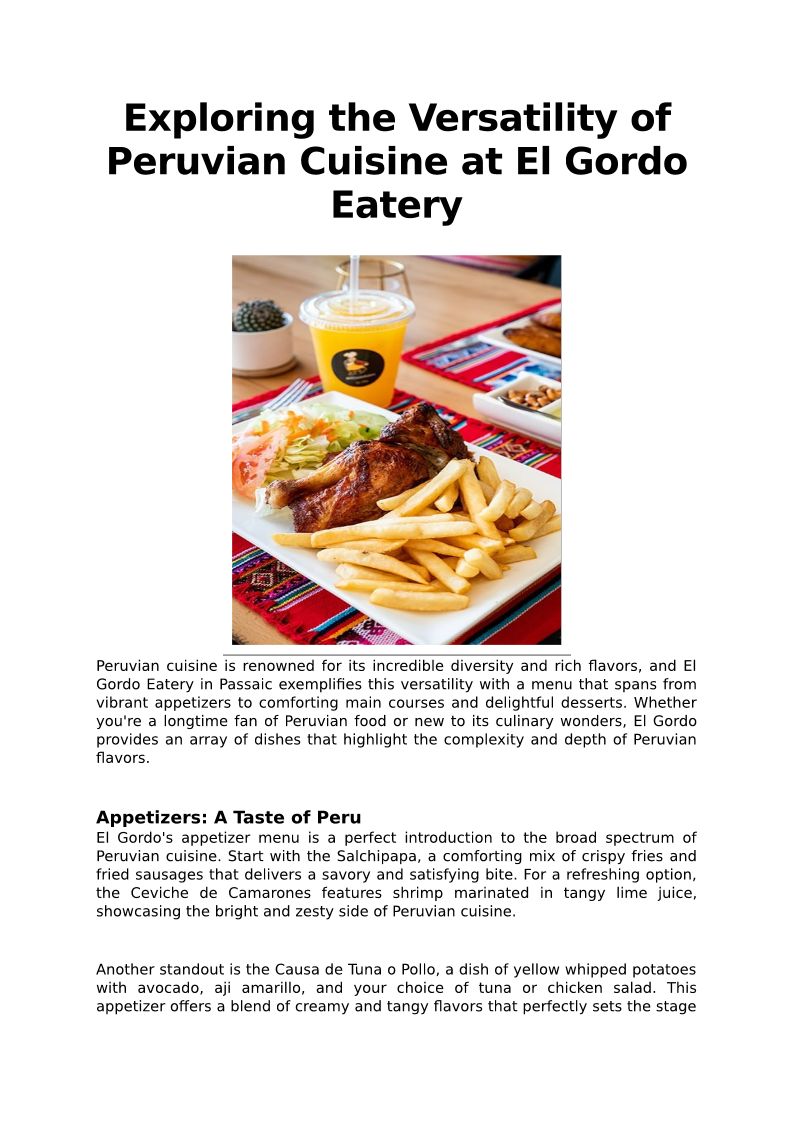 Exploring the Versatility of Peruvian Cuisine at El Gordo Eatery

Peruvian cuisine is renowned for its incredible diversity and rich flavors, and El Gordo Eatery in Passaic exemplifies this versatility with a menu that spans from vibrant appetizers to comforting main courses and delightful desserts. Whether you're a longtime fan of Peruvian food or new to its culinary wonders, El Gordo provides an array of dishes that highlight the complexity and depth of Peruvian flavors.

Appetizers: A Taste of Peru
El Gordo's appetizer menu is a perfect introduction to the broad spectrum of Peruvian cuisine. Start with the Salchipapa, a comforting mix of crispy fries and fried sausages that delivers a savory and satisfying bite. For a refreshing option, the Ceviche de Camarones features shrimp marinated in tangy lime juice, showcasing the bright and zesty side of Peruvian cuisine.

Another standout is the Causa de Tuna o Pollo, a dish of yellow whipped potatoes with avocado, aji amarillo, and your choice of tuna or chicken salad. This appetizer offers a blend of creamy and tangy flavors that perfectly sets the stage